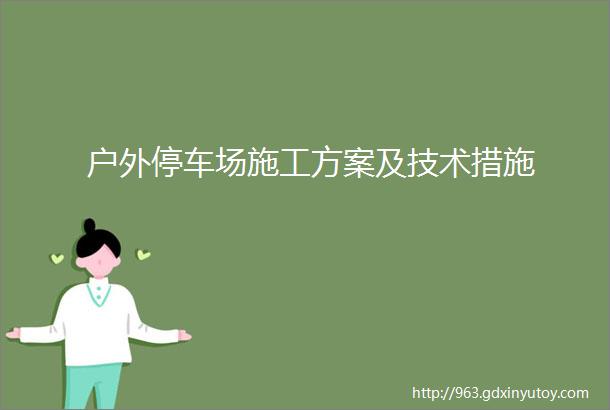 户外停车场施工方案及技术措施

http://963.gdxinyutoy.com